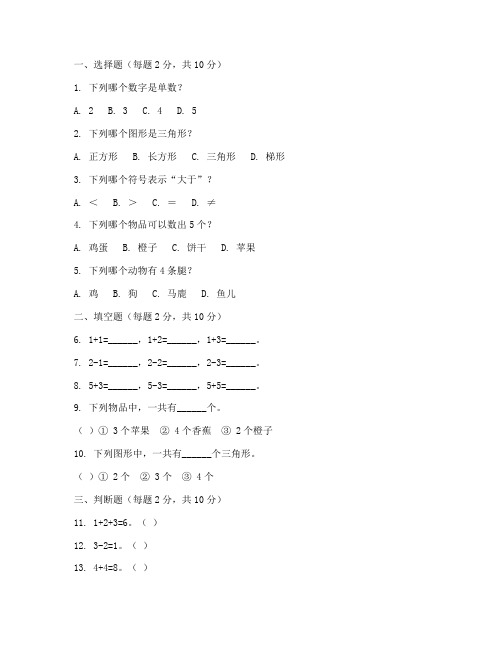 一、选择题（每题 2 分，共 10 分）

1. 下列哪个数字是单数？

A. 2　B. 3　C. 4　D. 5

2. 下列哪个图形是三角形？

A. 正方形　B. 长方形　C. 三角形　D. 梯形

3. 下列哪个符号表示“大于”？

A. ＜　B. ＞　C. ＝　D. ≠

4. 下列哪个物品可以数出 5 个？

A. 鸡蛋　B. 橙子　C. 饼干　D. 苹果

5. 下列哪个动物有 4 条腿？

A. 鸡　B. 狗　C. 马鹿　D. 鱼儿

二、填空题（每题 2 分，共 10 分）

6. 1+1=______，1+2=______，1+3=______。

7. 2-1=______，2-2=______，2-3=______。

8. 5+3=______，5-3=______，5+5=______。

9. 下列物品中，一共有______个。

（ ）① 3 个苹果　② 4 个香蕉　③ 2 个橙子

10. 下列图形中，一共有______个三角形。

（ ）① 2 个　② 3 个　③ 4 个

三、判断题（每题 2 分，共 10 分）

11. 1+2+3=6。（ ）

12. 3-2=1。（ ）

13. 4+4=8。（ ）